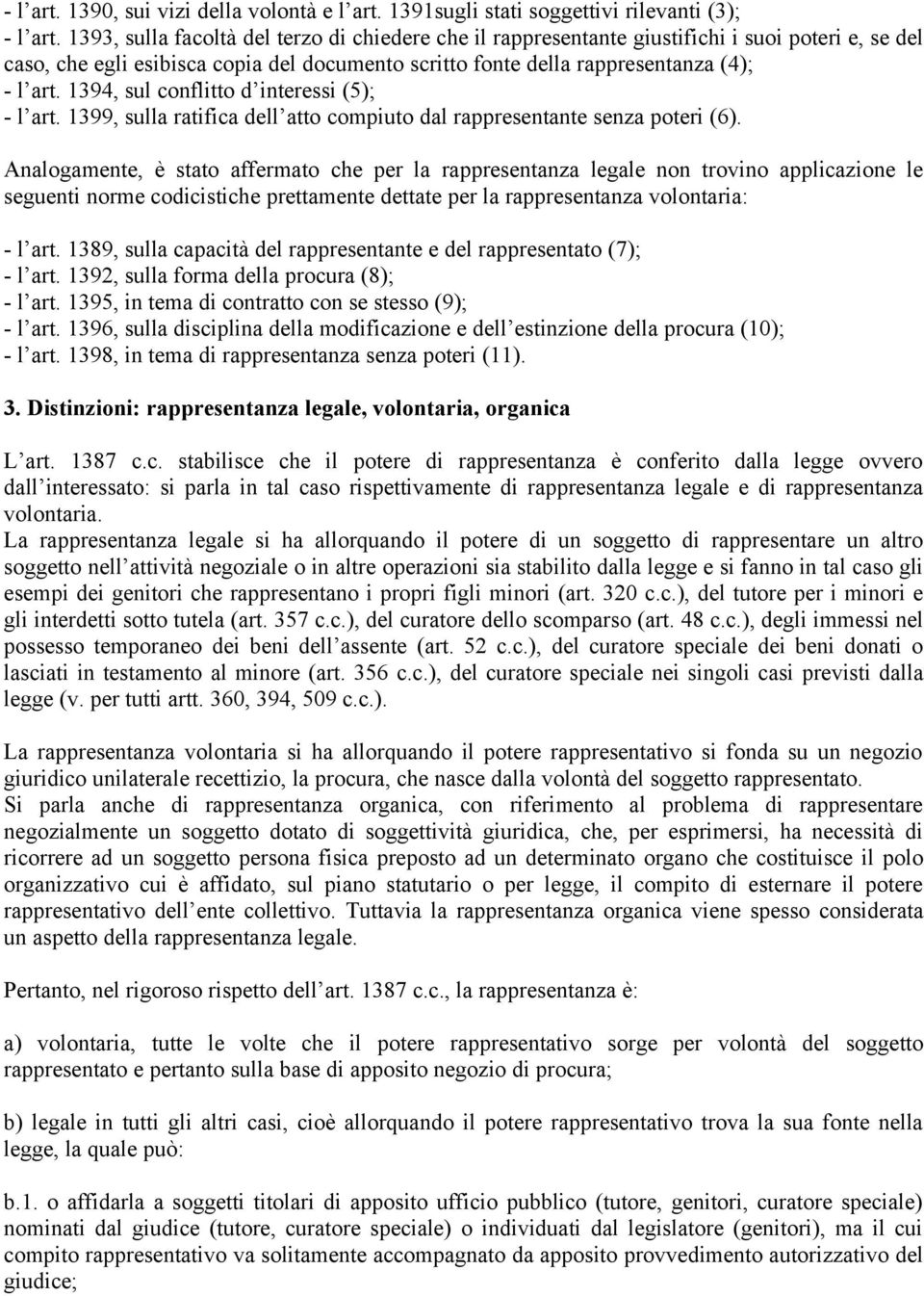 - l art. 1390, sui vizi della volontà e l art. 1391sugli stati soggettivi rilevanti (3);
- l art. 1393, sulla facoltà del terzo di chiedere che il rappresentante giustifichi i suoi poteri e, se del caso, che egli esibisca copia del documento scritto fonte della rappresentanza (4);
- l art. 1394, sul conflitto d interessi (5);
- l art. 1399, sulla ratifica dell atto compiuto dal rappresentante senza poteri (6).

Analogamente, è stato affermato che per la rappresentanza legale non trovino applicazione le seguenti norme codicistiche prettamente dettate per la rappresentanza volontaria:

- l art. 1389, sulla capacità del rappresentante e del rappresentato (7);
- l art. 1392, sulla forma della procura (8);
- l art. 1395, in tema di contratto con se stesso (9);
- l art. 1396, sulla disciplina della modificazione e dell estinzione della procura (10);
- l art. 1398, in tema di rappresentanza senza poteri (11).

3. Distinzioni: rappresentanza legale, volontaria, organica

L art. 1387 c.c. stabilisce che il potere di rappresentanza è conferito dalla legge ovvero dall interessato: si parla in tal caso rispettivamente di rappresentanza legale e di rappresentanza volontaria.
La rappresentanza legale si ha allorquando il potere di un soggetto di rappresentare un altro soggetto nell attività negoziale o in altre operazioni sia stabilito dalla legge e si fanno in tal caso gli esempi dei genitori che rappresentano i propri figli minori (art. 320 c.c.), del tutore per i minori e gli interdetti sotto tutela (art. 357 c.c.), del curatore dello scomparso (art. 48 c.c.), degli immessi nel possesso temporaneo dei beni dell assente (art. 52 c.c.), del curatore speciale dei beni donati o lasciati in testamento al minore (art. 356 c.c.), del curatore speciale nei singoli casi previsti dalla legge (v. per tutti artt. 360, 394, 509 c.c.).

La rappresentanza volontaria si ha allorquando il potere rappresentativo si fonda su un negozio giuridico unilaterale recettizio, la procura, che nasce dalla volontà del soggetto rappresentato.
Si parla anche di rappresentanza organica, con riferimento al problema di rappresentare negozialmente un soggetto dotato di soggettività giuridica, che, per esprimersi, ha necessità di ricorrere ad un soggetto persona fisica preposto ad un determinato organo che costituisce il polo organizzativo cui è affidato, sul piano statutario o per legge, il compito di esternare il potere rappresentativo dell ente collettivo. Tuttavia la rappresentanza organica viene spesso considerata un aspetto della rappresentanza legale.

Pertanto, nel rigoroso rispetto dell art. 1387 c.c., la rappresentanza è:

a) volontaria, tutte le volte che il potere rappresentativo sorge per volontà del soggetto rappresentato e pertanto sulla base di apposito negozio di procura;

b) legale in tutti gli altri casi, cioè allorquando il potere rappresentativo trova la sua fonte nella legge, la quale può:

b.1. o affidarla a soggetti titolari di apposito ufficio pubblico (tutore, genitori, curatore speciale) nominati dal giudice (tutore, curatore speciale) o individuati dal legislatore (genitori), ma il cui compito rappresentativo va solitamente accompagnato da apposito provvedimento autorizzativo del giudice;